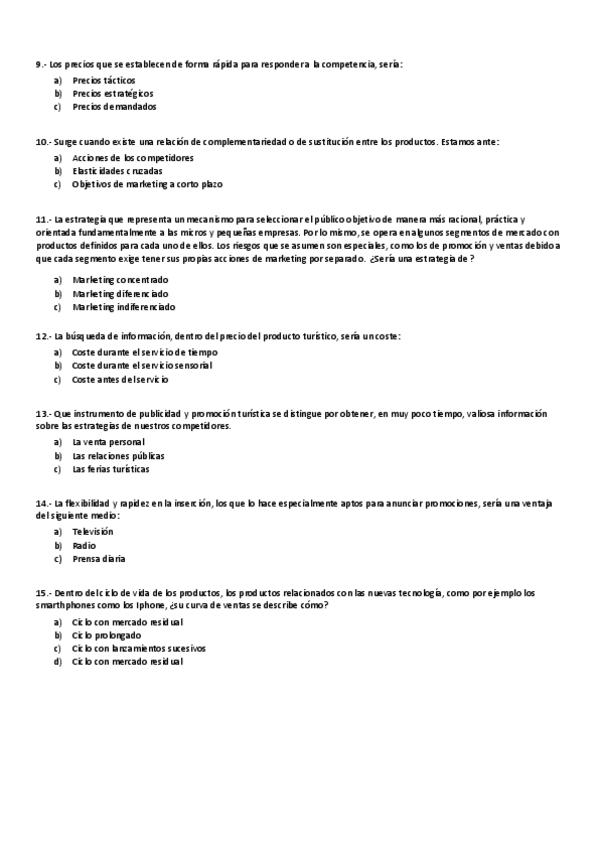 9.- Los precios que se establecen de forma rápida para responder a la competencia, sería:
a) Precios tácticos
b) Precios estratégicos
c) Precios demandados

10.- Surge cuando existe una relación de complementariedad o de sustitución entre los productos. Estamos ante:
a) Acciones de los competidores
b) Elasticidades cruzadas
c) Objetivos de marketing a corto plazo

11.- La estrategia que representa un mecanismo para seleccionar el público objetivo de manera más racional, práctica y orientada fundamentalmente a las micros y pequeñas empresas. Por lo mismo, se opera en algunos segmentos de mercado con productos definidos para cada uno de ellos. Los riesgos que se asumen son especiales, como los de promoción y ventas debido a que cada segmento exige tener sus propias acciones de marketing por separado. ¿Sería una estrategia de ?
a) Marketing concentrado
b) Marketing diferenciado
c) Marketing indiferenciado

12.- La búsqueda de información, dentro del precio del producto turístico, sería un coste:
a) Coste durante el servicio de tiempo
b) Coste durante el servicio sensorial
c) Coste antes del servicio

13.- Que instrumento de publicidad y promoción turística se distingue por obtener, en muy poco tiempo, valiosa información sobre las estrategias de nuestros competidores.
a) La venta personal
b) Las relaciones públicas
c) Las ferias turísticas

14.- La flexibilidad y rapidez en la inserción, los que lo hace especialmente aptos para anunciar promociones, sería una ventaja del siguiente medio:
a) Televisión
b) Radio
c) Prensa diaria

15.- Dentro del ciclo de vida de los productos, los productos relacionados con las nuevas tecnología, como por ejemplo los smarthphones como los Iphone, ¿su curva de ventas se describe cómo?
a) Ciclo con mercado residual
b) Ciclo prolongado
c) Ciclo con lanzamientos sucesivos
d) Ciclo con mercado residual